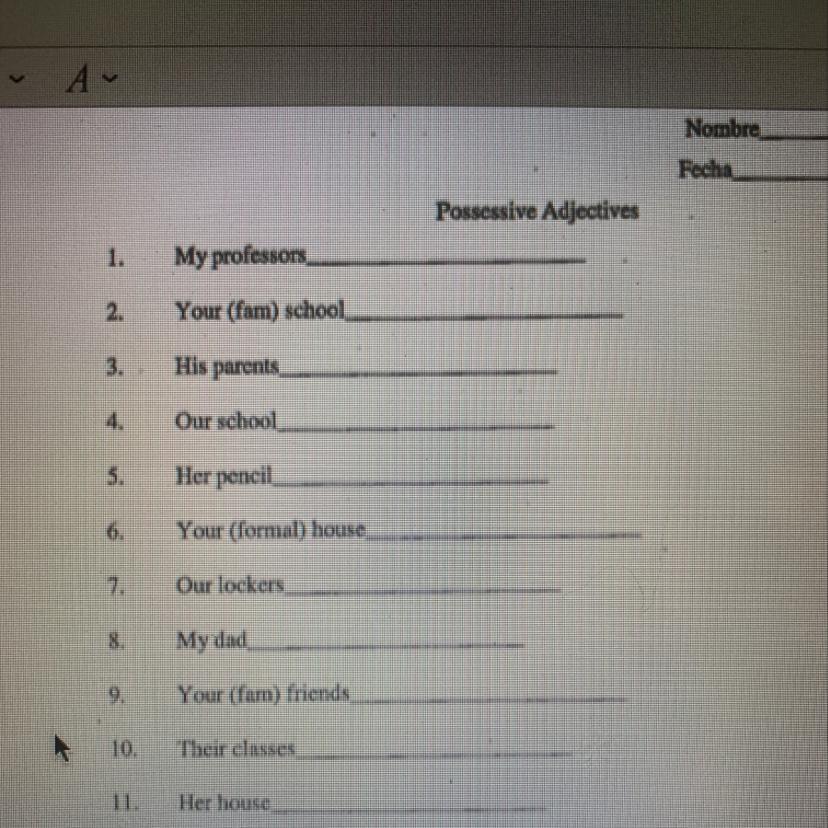 A

Nombre____
Fecha____

Possessive Adjectives

1. My professors____
2. Your (fam) school____
3. His parents____
4. Our school____
5. Her pencil____
6. Your (formal) house____
7. Our lockers____
8. My dad____
9. Your (fam) friends____
10. Their classes____
11. Her house____